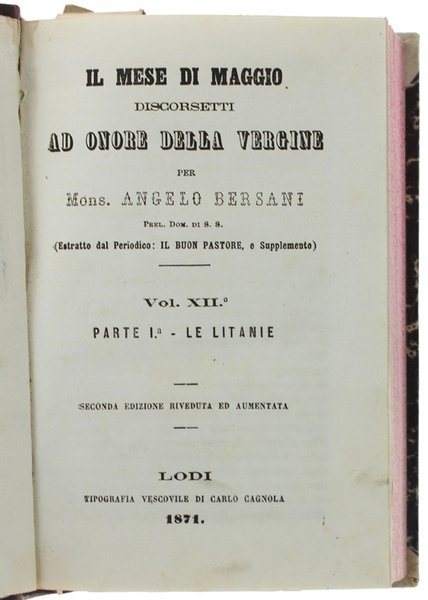 IL MESE DI MAGGIO

DISCORSETTI

AD ONORE DELLA VERGINE

PER

Mons. ANGELO BERSANI

PREL. DOM. DI S. S.

(Estratto dal Periodico: IL BUON PASTORE, e Supplemento)

Vol. XII.°

PARTE I.ª - LE LITANIE

SECONDA EDIZIONE RIVEDUTA ED AUMENTATA

LODI

TIPOGRAFIA VESCOVILE DI CARLO CAGNOLA

1871.